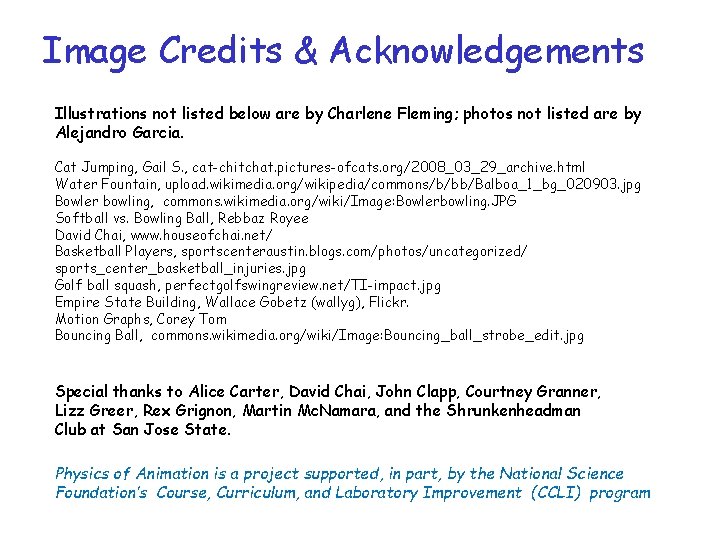 Image Credits & Acknowledgements

Illustrations not listed below are by Charlene Fleming; photos not listed are by Alejandro Garcia.

Cat Jumping, Gail S., cat-chitchat.pictures-ofcats.org/2008_03_29_archive.html
Water Fountain, upload.wikimedia.org/wikipedia/commons/b/bb/Balboa_1_bg_020903.jpg
Bowler bowling, commons.wikimedia.org/wiki/Image:Bowlerbowling.JPG
Softball vs. Bowling Ball, Rebbaz Royee
David Chai, www.houseofchai.net/
Basketball Players, sportscenteraustin.blogs.com/photos/uncategorized/sports_center_basketball_injuries.jpg
Golf ball squash, perfectgolfswingreview.net/TI-impact.jpg
Empire State Building, Wallace Gobetz (wallyg), Flickr.
Motion Graphs, Corey Tom
Bouncing Ball, commons.wikimedia.org/wiki/Image:Bouncing_ball_strobe_edit.jpg

Special thanks to Alice Carter, David Chai, John Clapp, Courtney Granner, Lizz Greer, Rex Grignon, Martin McNamara, and the Shrunkenheadman Club at San Jose State.

Physics of Animation is a project supported, in part, by the National Science Foundation's Course, Curriculum, and Laboratory Improvement (CCLI) program